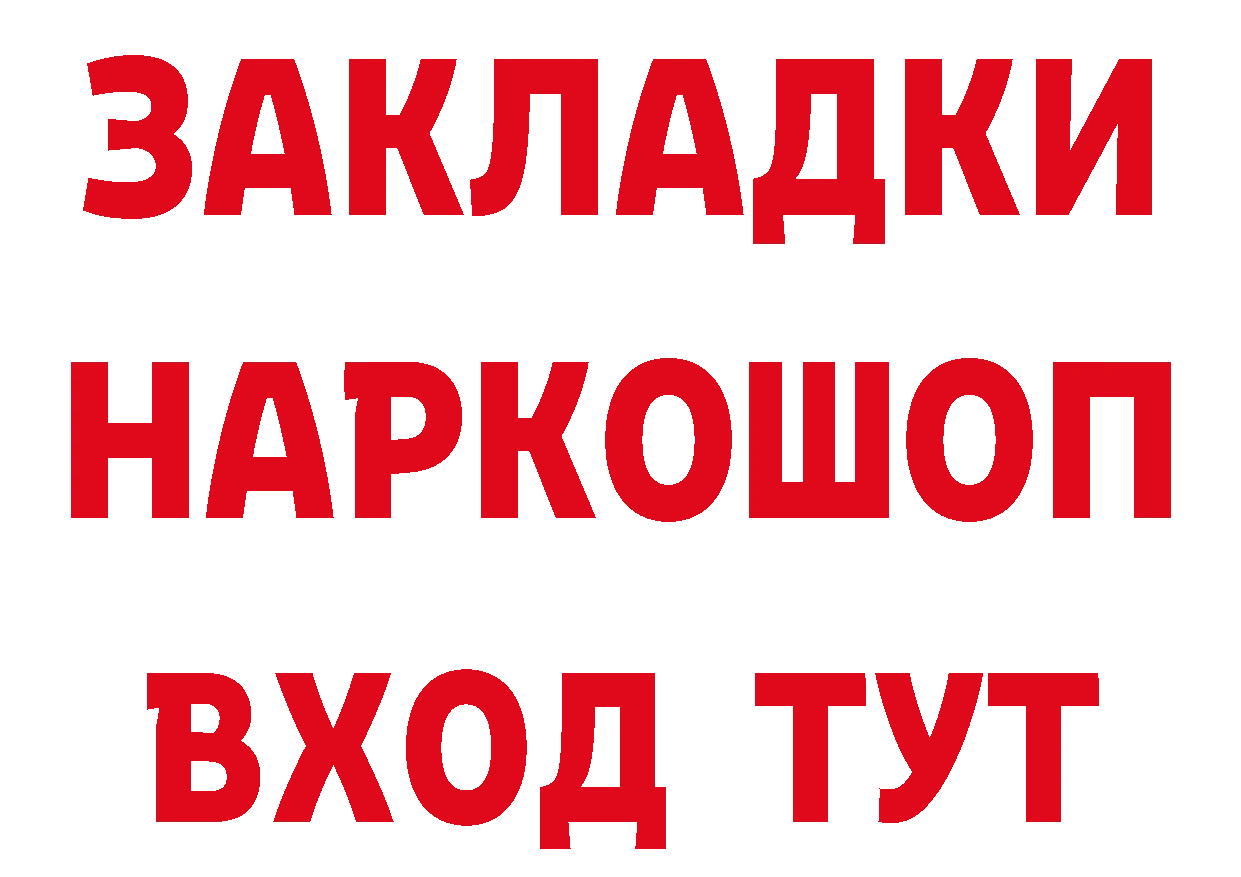 ЗАКЛАДКИ НАРКОШОП ВХОД ТУТ